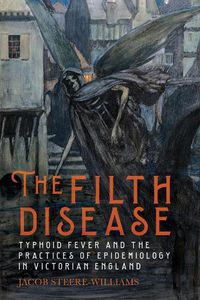 THE FILTH DISEASE

TYPHOID FEVER AND THE PRACTICES OF EPIDEMIOLOGY IN VICTORIAN ENGLAND

JACOB STEERE-WILLIAMS